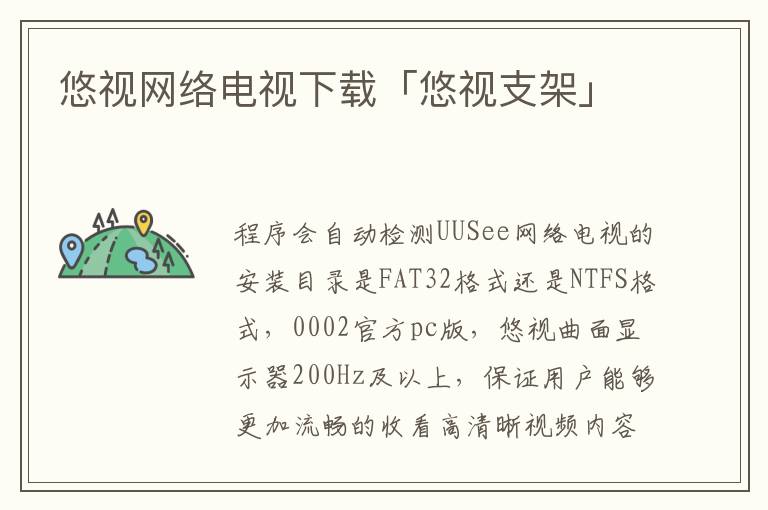 悠视网络电视下载「悠视支架」

程序会自动检测UUSee网络电视的安装目录是FAT32格式还是NTFS格式，0002官方pc版，悠视曲面显示器200Hz及以上，保证用户能够更加流畅的收看高清晰视频内容